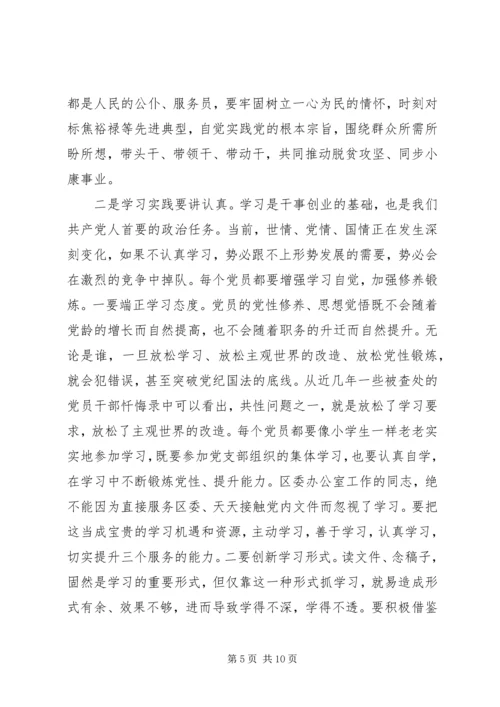 都是人民的公仆、服务员，要牢固树立一心为民的情怀，时刻对标焦裕禄等先进典型，自觉实践党的根本宗旨，围绕群众所需所盼所想，带头干、带领干、带动干，共同推动脱贫攻坚、同步小康事业。

二是学习实践要讲认真。学习是干事创业的基础，也是我们共产党人首要的政治任务。当前，世情、党情、国情正在发生深刻变化，如果不认真学习，势必跟不上形势发展的需要，势必会在激烈的竞争中掉队。每个党员都要增强学习自觉，加强修养锻炼。一要端正学习态度。党员的党性修养、思想觉悟既不会随着党龄的增长而自然提高，也不会随着职务的升迁而自然提升。无论是谁，一旦放松学习、放松主观世界的改造、放松党性锻炼，就会犯错误，甚至突破党纪国法的底线。从近几年一些被查处的党员干部忏悔录中可以看出，共性问题之一，就是放松了学习要求，放松了主观世界的改造。每个党员都要像小学生一样老老实实地参加学习，既要参加党支部组织的集体学习，也要认真自学，在学习中不断锻炼党性、提升能力。区委办公室工作的同志，绝不能因为直接服务区委、天天接触党内文件而忽视了学习。要把这当成宝贵的学习机遇和资源，主动学习，善于学习，认真学习，切实提升三个服务的能力。二要创新学习形式。读文件、念稿子，固然是学习的重要形式，但仅靠这一种形式抓学习，就易造成形式有余、效果不够，进而导致学得不深，学得不透。要积极借鉴

第 5 页 共 10 页